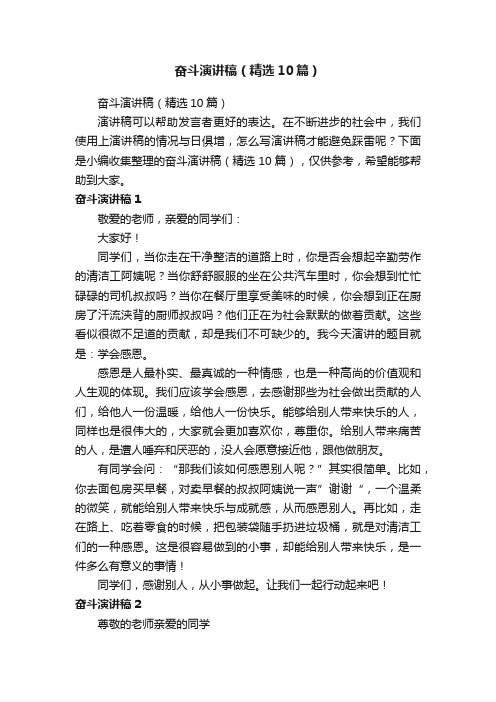 奋斗演讲稿（精选10篇）

奋斗演讲稿（精选10篇）

演讲稿可以帮助发言者更好的表达。在不断进步的社会中，我们使用上演讲稿的情况与日俱增，怎么写演讲稿才能避免踩雷呢？下面是小编收集整理的奋斗演讲稿（精选10篇），仅供参考，希望能够帮助到大家。

奋斗演讲稿1

敬爱的老师，亲爱的同学们：

大家好！

同学们，当你走在干净整洁的道路上时，你是否会想起辛勤劳作的清洁工阿姨呢？当你舒舒服服的坐在公共汽车里时，你会想到忙忙碌碌的司机叔叔吗？当你在餐厅里享受美味的时候，你会想到正在厨房了汗流浃背的厨师叔叔吗？他们正在为社会默默的做着贡献。这些看似很微不足道的贡献，却是我们不可缺少的。我今天演讲的题目就是：学会感恩。

感恩是人最朴实、最真诚的一种情感，也是一种高尚的价值观和人生观的体现。我们应该学会感恩，去感谢那些为社会做出贡献的人们，给他人一份温暖，给他人一份快乐。能够给别人带来快乐的人，同样也是很伟大的，大家就会更加喜欢你，尊重你。给别人带来痛苦的人，是遭人唾弃和厌恶的，没人会愿意接近他，跟他做朋友。

有同学会问：“那我们该如何感恩别人呢？”其实很简单。比如，你去面包房买早餐，对卖早餐的叔叔阿姨说一声”谢谢“，一个温柔的微笑，就能给别人带来快乐与成就感，从而感恩别人。再比如，走在路上、吃着零食的时候，把包装袋随手扔进垃圾桶，就是对清洁工们的一种感恩。这是很容易做到的小事，却能给别人带来快乐，是一件多么有意义的事情！

同学们，感谢别人，从小事做起。让我们一起行动起来吧！

奋斗演讲稿2

尊敬的老师亲爱的同学